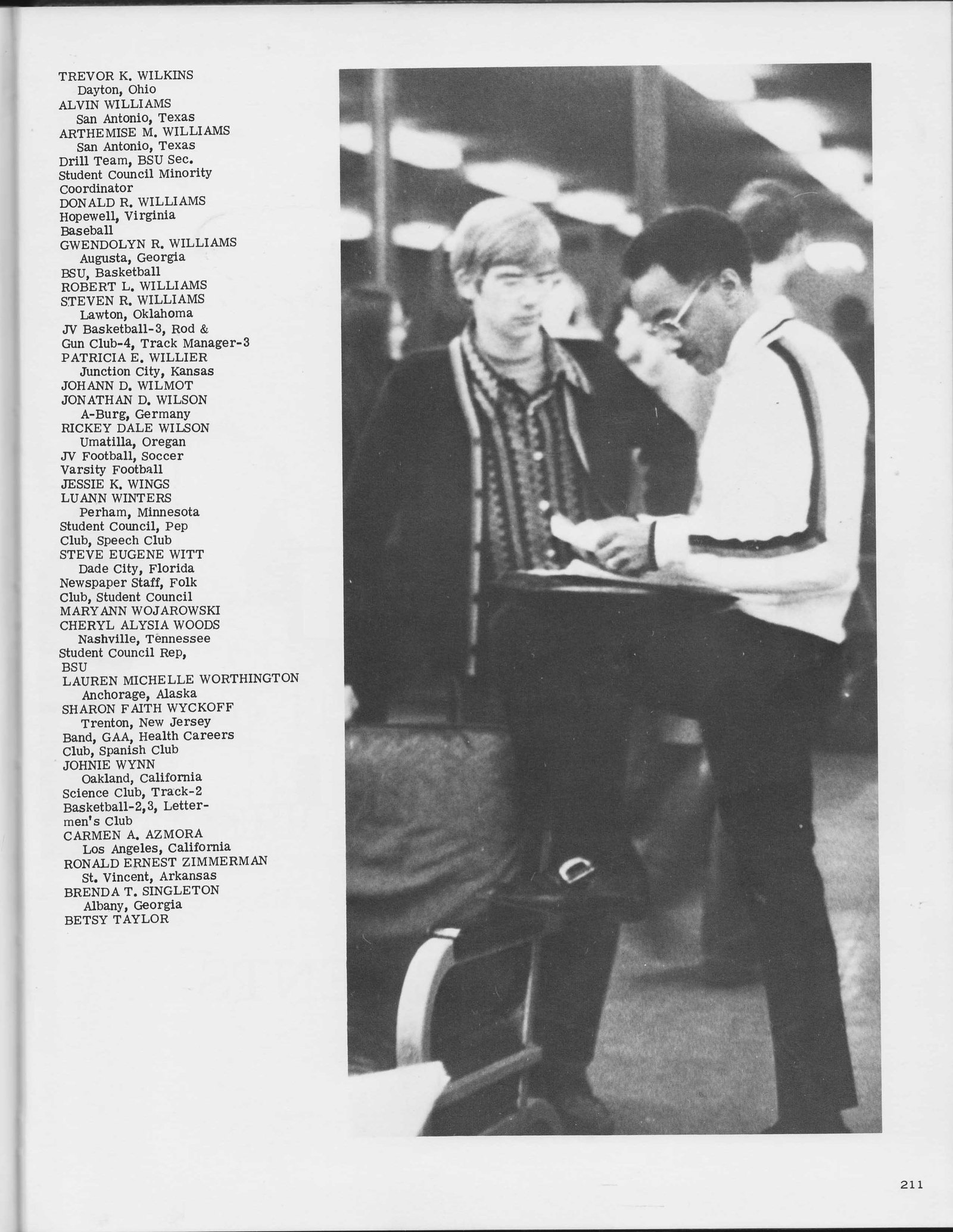 TREVOR K. WILKINS
Dayton, Ohio
ALVIN WILLIAMS
San Antonio, Texas
ARTHEMISE M. WILLIAMS
San Antonio, Texas
Drill Team, BSU Sec.
Student Council Minority
Coordinator
DONALD R. WILLIAMS
Hopewell, Virginia
Baseball
GWENDOLYN R. WILLIAMS
Augusta, Georgia
BSU, Basketball
ROBERT L. WILLIAMS
STEVEN R. WILLIAMS
Lawton, Oklahoma
JV Basketball-3, Rod &
Gun Club-4, Track Manager-3
PATRICIA E. WILLIER
Junction City, Kansas
JOHANN D. WILMOT
JONATHAN D. WILSON
A-Burg, Germany
RICKEY DALE WILSON
Umatilla, Oregan
JV Football, Soccer
Varsity Football
JESSIE K. WINGS
LUANN WINTERS
Perham, Minnesota
Student Council, Pep
Club, Speech Club
STEVE EUGENE WITT
Dade City, Florida
Newspaper Staff, Folk
Club, Student Council
MARYANN WOJAROWSKI
CHERYL ALYSIA WOODS
Nashville, Tennessee
Student Council Rep,
BSU
LAUREN MICHELLE WORTHINGTON
Anchorage, Alaska
SHARON FAITH WYCKOFF
Trenton, New Jersey
Band, GAA, Health Careers
Club, Spanish Club
JOHNIE WYNN
Oakland, California
Science Club, Track-2
Basketball-2,3, Lettermen's Club
CARMEN A. AZMORA
Los Angeles, California
RONALD ERNEST ZIMMERMAN
St. Vincent, Arkansas
BRENDA T. SINGLETON
Albany, Georgia
BETSY TAYLOR

211